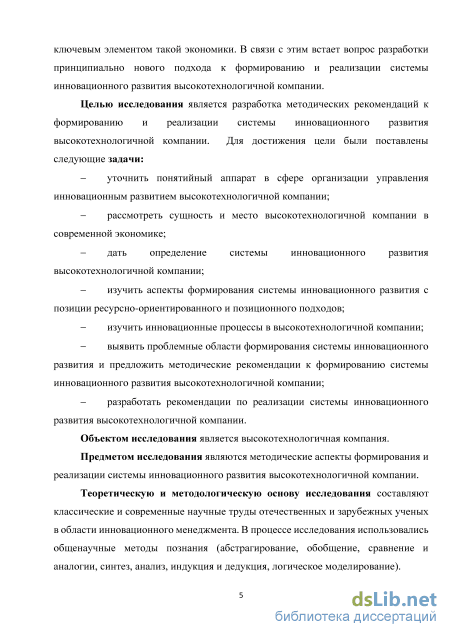 ключевым элементом такой экономики. В связи с этим встает вопрос разработки принципиально нового подхода к формированию и реализации системы инновационного развития высокотехнологичной компании.

Целью исследования является разработка методических рекомендаций к формированию и реализации системы инновационного развития высокотехнологичной компании. Для достижения цели были поставлены следующие задачи:

– уточнить понятийный аппарат в сфере организации управления инновационным развитием высокотехнологичной компании;

– рассмотреть сущность и место высокотехнологичной компании в современной экономике;

– дать определение системы инновационного развития высокотехнологичной компании;

– изучить аспекты формирования системы инновационного развития с позиции ресурсно-ориентированного и позиционного подходов;

– изучить инновационные процессы в высокотехнологичной компании;

– выявить проблемные области формирования системы инновационного развития и предложить методические рекомендации к формированию системы инновационного развития высокотехнологичной компании;

– разработать рекомендации по реализации системы инновационного развития высокотехнологичной компании.

Объектом исследования является высокотехнологичная компания.

Предметом исследования являются методические аспекты формирования и реализации системы инновационного развития высокотехнологичной компании.

Теоретическую и методологическую основу исследования составляют классические и современные научные труды отечественных и зарубежных ученых в области инновационного менеджмента. В процессе исследования использовались общенаучные методы познания (абстрагирование, обобщение, сравнение и аналогии, синтез, анализ, индукция и дедукция, логическое моделирование).

5

dsLib.net
библиотека диссертаций